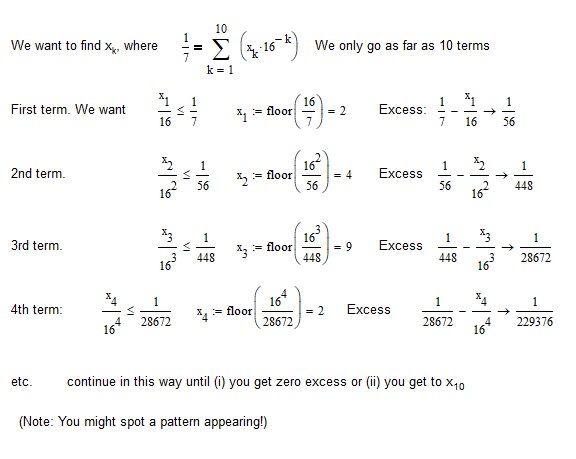 We want to find $x_k$, where $\frac{1}{7} = \sum_{k=1}^{10} \left(x_k \cdot 16^{-k}\right)$ We only go as far as 10 terms

First term. We want $\frac{x_1}{16} \le \frac{1}{7}$ $x_1 := \text{floor}\left(\frac{16}{7}\right) = 2$ Excess: $\frac{1}{7} - \frac{x_1}{16} \rightarrow \frac{1}{56}$

2nd term. $\frac{x_2}{16^2} \le \frac{1}{56}$ $x_2 := \text{floor}\left(\frac{16^2}{56}\right) = 4$ Excess $\frac{1}{56} - \frac{x_2}{16^2} \rightarrow \frac{1}{448}$

3rd term. $\frac{x_3}{16^3} \le \frac{1}{448}$ $x_3 := \text{floor}\left(\frac{16^3}{448}\right) = 9$ Excess $\frac{1}{448} - \frac{x_3}{16^3} \rightarrow \frac{1}{28672}$

4th term: $\frac{x_4}{16^4} \le \frac{1}{28672}$ $x_4 := \text{floor}\left(\frac{16^4}{28672}\right) = 2$ Excess $\frac{1}{28672} - \frac{x_4}{16^4} \rightarrow \frac{1}{229376}$

etc. continue in this way until (i) you get zero excess or (ii) you get to $x_{10}$

(Note: You might spot a pattern appearing!)